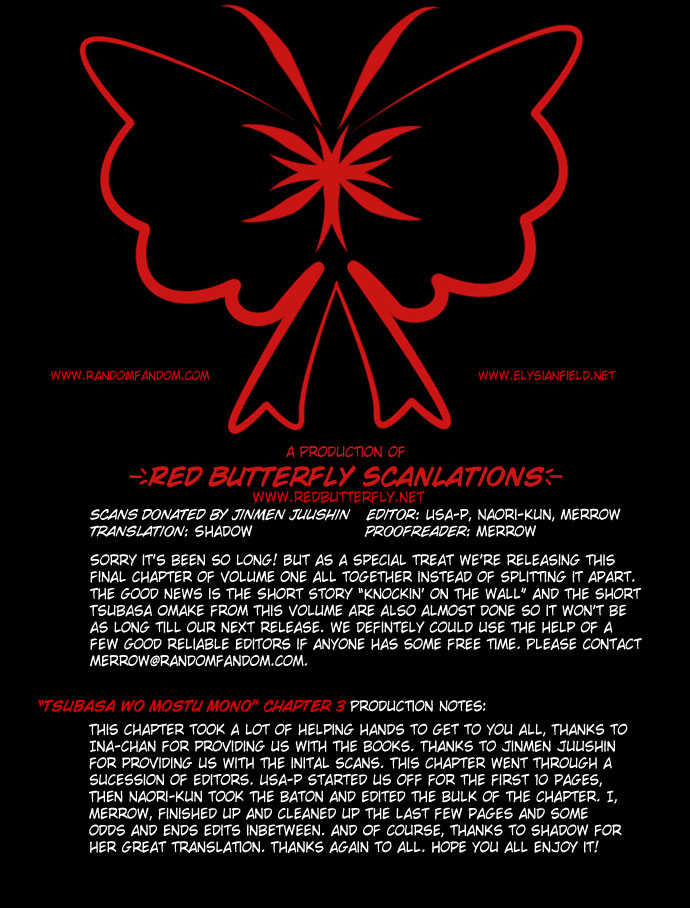 WWW.RANDOMFANDOM.COM

WWW.ELYSIANFIELD.NET

A PRODUCTION OF

RED BUTTERFLY SCANLATIONS

WWW.REDBUTTERFLY.NET

SCANS DONATED BY JINMEN JUUSHIN
TRANSLATION: SHADOW

EDITOR: USA-P, NAORI-KUN, MERROW
PROOFREADER: MERROW

SORRY IT'S BEEN SO LONG! BUT AS A SPECIAL TREAT WE'RE RELEASING THIS FINAL CHAPTER OF VOLUME ONE ALL TOGETHER INSTEAD OF SPLITTING IT APART. THE GOOD NEWS IS THE SHORT STORY "KNOCKIN' ON THE WALL" AND THE SHORT TSUBASA OMAKE FROM THIS VOLUME ARE ALSO ALMOST DONE SO IT WON'T BE AS LONG TILL OUR NEXT RELEASE. WE DEFINTELY COULD USE THE HELP OF A FEW GOOD RELIABLE EDITORS IF ANYONE HAS SOME FREE TIME. PLEASE CONTACT MERROW@RANDOMFANDOM.COM.

"TSUBASA WO MOSTU MONO" CHAPTER 3 PRODUCTION NOTES:

THIS CHAPTER TOOK A LOT OF HELPING HANDS TO GET TO YOU ALL, THANKS TO INA-CHAN FOR PROVIDING US WITH THE BOOKS. THANKS TO JINMEN JUUSHIN FOR PROVIDING US WITH THE INITAL SCANS. THIS CHAPTER WENT THROUGH A SUCESSION OF EDITORS. USA-P STARTED US OFF FOR THE FIRST 10 PAGES, THEN NAORI-KUN TOOK THE BATON AND EDITED THE BULK OF THE CHAPTER. I, MERROW, FINISHED UP AND CLEANED UP THE LAST FEW PAGES AND SOME ODDS AND ENDS EDITS INBETWEEN. AND OF COURSE, THANKS TO SHADOW FOR HER GREAT TRANSLATION. THANKS AGAIN TO ALL. HOPE YOU ALL ENJOY IT!